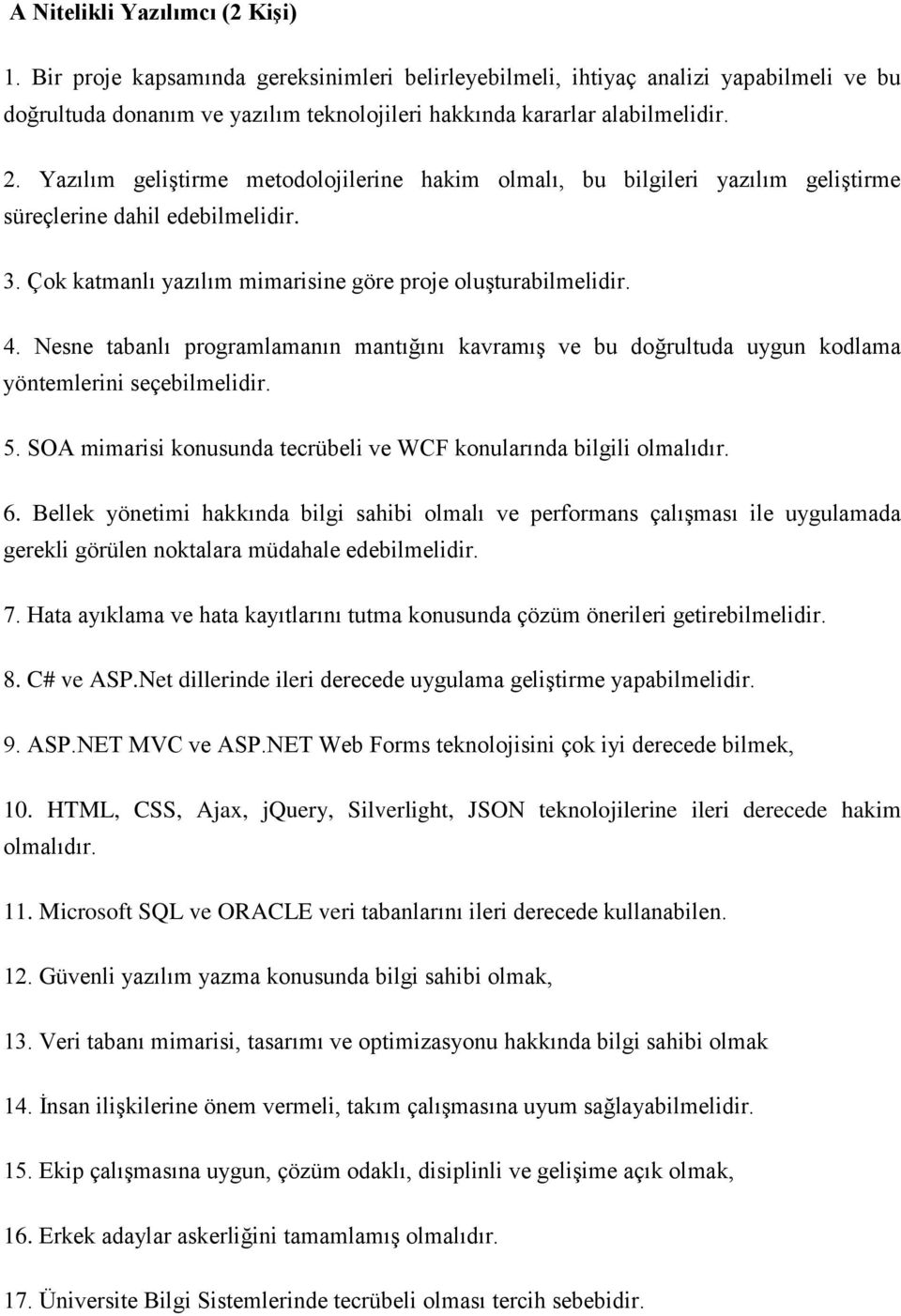 A Nitelikli Yazılımcı (2 Kişi)

1. Bir proje kapsamında gereksinimleri belirleyebilmeli, ihtiyaç analizi yapabilmeli ve bu doğrultuda donanım ve yazılım teknolojileri hakkında kararlar alabilmelidir.

2. Yazılım geliştirme metodolojilerine hakim olmalı, bu bilgileri yazılım geliştirme süreçlerine dahil edebilmelidir.

3. Çok katmanlı yazılım mimarisine göre proje oluşturabilmelidir.

4. Nesne tabanlı programlamanın mantığını kavramış ve bu doğrultuda uygun kodlama yöntemlerini seçebilmelidir.

5. SOA mimarisi konusunda tecrübeli ve WCF konularında bilgili olmalıdır.

6. Bellek yönetimi hakkında bilgi sahibi olmalı ve performans çalışması ile uygulamada gerekli görülen noktalara müdahale edebilmelidir.

7. Hata ayıklama ve hata kayıtlarını tutma konusunda çözüm önerileri getirebilmelidir.

8. C# ve ASP.Net dillerinde ileri derecede uygulama geliştirme yapabilmelidir.

9. ASP.NET MVC ve ASP.NET Web Forms teknolojisini çok iyi derecede bilmek,

10. HTML, CSS, Ajax, jQuery, Silverlight, JSON teknolojilerine ileri derecede hakim olmalıdır.

11. Microsoft SQL ve ORACLE veri tabanlarını ileri derecede kullanabilen.

12. Güvenli yazılım yazma konusunda bilgi sahibi olmak,

13. Veri tabanı mimarisi, tasarımı ve optimizasyonu hakkında bilgi sahibi olmak

14. İnsan ilişkilerine önem vermeli, takım çalışmasına uyum sağlayabilmelidir.

15. Ekip çalışmasına uygun, çözüm odaklı, disiplinli ve gelişime açık olmak,

16. Erkek adaylar askerliğini tamamlamış olmalıdır.

17. Üniversite Bilgi Sistemlerinde tecrübeli olması tercih sebebidir.